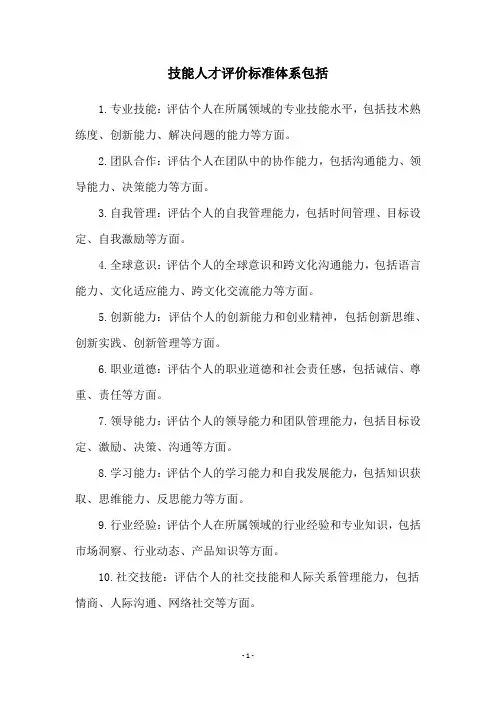 技能人才评价标准体系包括

1.专业技能：评估个人在所属领域的专业技能水平，包括技术熟练度、创新能力、解决问题的能力等方面。

2.团队合作：评估个人在团队中的协作能力，包括沟通能力、领导能力、决策能力等方面。

3.自我管理：评估个人的自我管理能力，包括时间管理、目标设定、自我激励等方面。

4.全球意识：评估个人的全球意识和跨文化沟通能力，包括语言能力、文化适应能力、跨文化交流能力等方面。

5.创新能力：评估个人的创新能力和创业精神，包括创新思维、创新实践、创新管理等方面。

6.职业道德：评估个人的职业道德和社会责任感，包括诚信、尊重、责任等方面。

7.领导能力：评估个人的领导能力和团队管理能力，包括目标设定、激励、决策、沟通等方面。

8.学习能力：评估个人的学习能力和自我发展能力，包括知识获取、思维能力、反思能力等方面。

9.行业经验：评估个人在所属领域的行业经验和专业知识，包括市场洞察、行业动态、产品知识等方面。

10.社交技能：评估个人的社交技能和人际关系管理能力，包括情商、人际沟通、网络社交等方面。

- 1 -